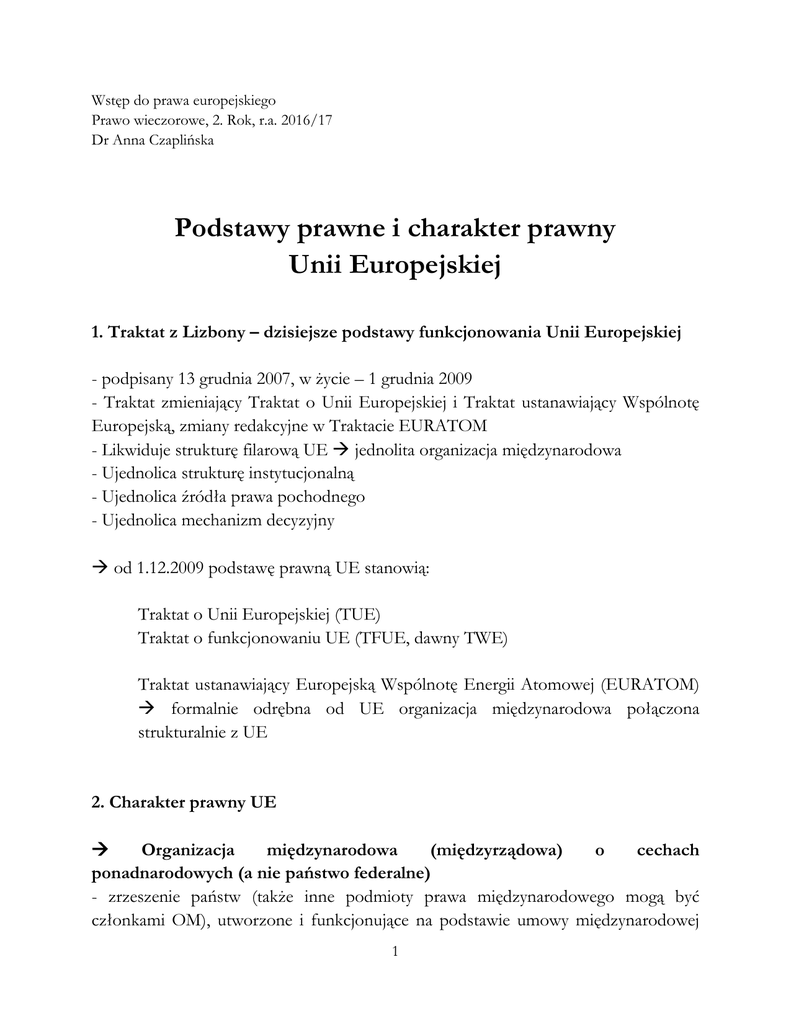 Wstęp do prawa europejskiego
Prawo wieczorowe, 2. Rok, r.a. 2016/17
Dr Anna Czaplińska

Podstawy prawne i charakter prawny
Unii Europejskiej

1. Traktat z Lizbony – dzisiejsze podstawy funkcjonowania Unii Europejskiej

- podpisany 13 grudnia 2007, w życie – 1 grudnia 2009
- Traktat zmieniający Traktat o Unii Europejskiej i Traktat ustanawiający Wspólnotę Europejską, zmiany redakcyjne w Traktacie EURATOM
- Likwiduje strukturę filarową UE → jednolita organizacja międzynarodowa
- Ujednolica strukturę instytucjonalną
- Ujednolica źródła prawa pochodnego
- Ujednolica mechanizm decyzyjny

→ od 1.12.2009 podstawę prawną UE stanowią:

Traktat o Unii Europejskiej (TUE)
Traktat o funkcjonowaniu UE (TFUE, dawny TWE)

Traktat ustanawiający Europejską Wspólnotę Energii Atomowej (EURATOM) → formalnie odrębna od UE organizacja międzynarodowa połączona strukturalnie z UE

2. Charakter prawny UE

→ Organizacja międzynarodowa (międzyrządowa) o cechach ponadnarodowych (a nie państwo federalne)
- zrzeszenie państw (także inne podmioty prawa międzynarodowego mogą być członkami OM), utworzone i funkcjonujące na podstawie umowy międzynarodowej

1